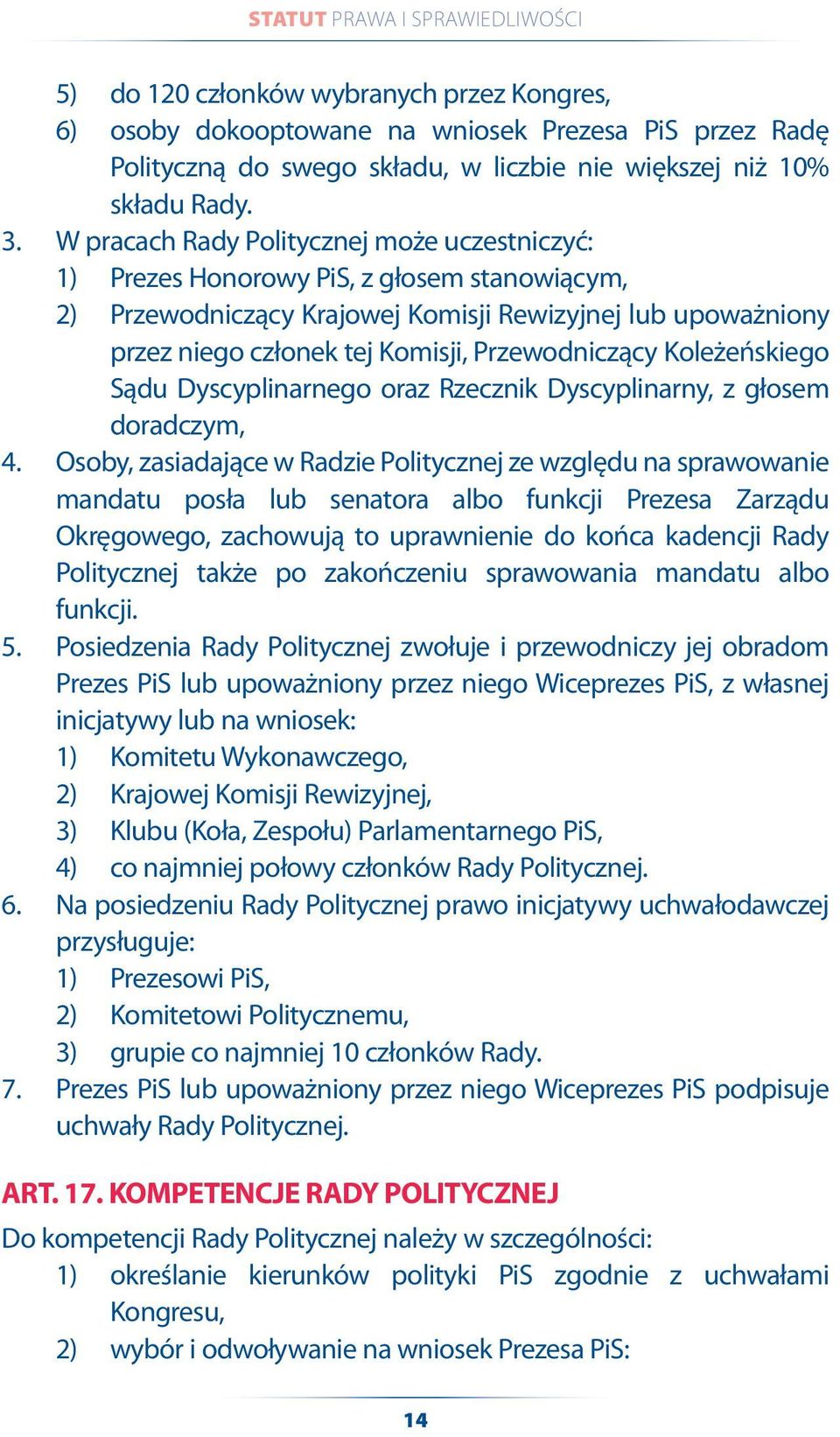 STATUT PRAWA I SPRAWIEDLIWOŚCI

5) do 120 członków wybranych przez Kongres,
6) osoby dokooptowane na wniosek Prezesa PiS przez Radę Polityczną do swego składu, w liczbie nie większej niż 10% składu Rady.
3. W pracach Rady Politycznej może uczestniczyć:
1) Prezes Honorowy PiS, z głosem stanowiącym,
2) Przewodniczący Krajowej Komisji Rewizyjnej lub upoważniony przez niego członek tej Komisji, Przewodniczący Koleżeńskiego Sądu Dyscyplinarnego oraz Rzecznik Dyscyplinarny, z głosem doradczym,
4. Osoby, zasiadające w Radzie Politycznej ze względu na sprawowanie mandatu posła lub senatora albo funkcji Prezesa Zarządu Okręgowego, zachowują to uprawnienie do końca kadencji Rady Politycznej także po zakończeniu sprawowania mandatu albo funkcji.
5. Posiedzenia Rady Politycznej zwołuje i przewodniczy jej obradom Prezes PiS lub upoważniony przez niego Wiceprezes PiS, z własnej inicjatywy lub na wniosek:
1) Komitetu Wykonawczego,
2) Krajowej Komisji Rewizyjnej,
3) Klubu (Koła, Zespołu) Parlamentarnego PiS,
4) co najmniej połowy członków Rady Politycznej.
6. Na posiedzeniu Rady Politycznej prawo inicjatywy uchwałodawczej przysługuje:
1) Prezesowi PiS,
2) Komitetowi Politycznemu,
3) grupie co najmniej 10 członków Rady.
7. Prezes PiS lub upoważniony przez niego Wiceprezes PiS podpisuje uchwały Rady Politycznej.

ART. 17. KOMPETENCJE RADY POLITYCZNEJ
Do kompetencji Rady Politycznej należy w szczególności:
1) określanie kierunków polityki PiS zgodnie z uchwałami Kongresu,
2) wybór i odwoływanie na wniosek Prezesa PiS:

14